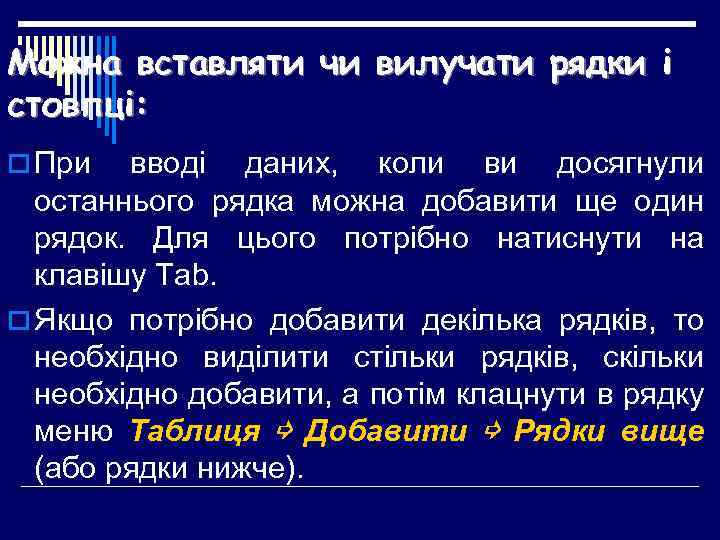 Можна вставляти чи вилучати рядки і стовпці:

При вводі даних, коли ви досягнули останнього рядка можна добавити ще один рядок. Для цього потрібно натиснути на клавішу Tab.

Якщо потрібно добавити декілька рядків, то необхідно виділити стільки рядків, скільки необхідно добавити, а потім клацнути в рядку меню Таблиця ⇨ Добавити ⇨ Рядки вище (або рядки нижче).